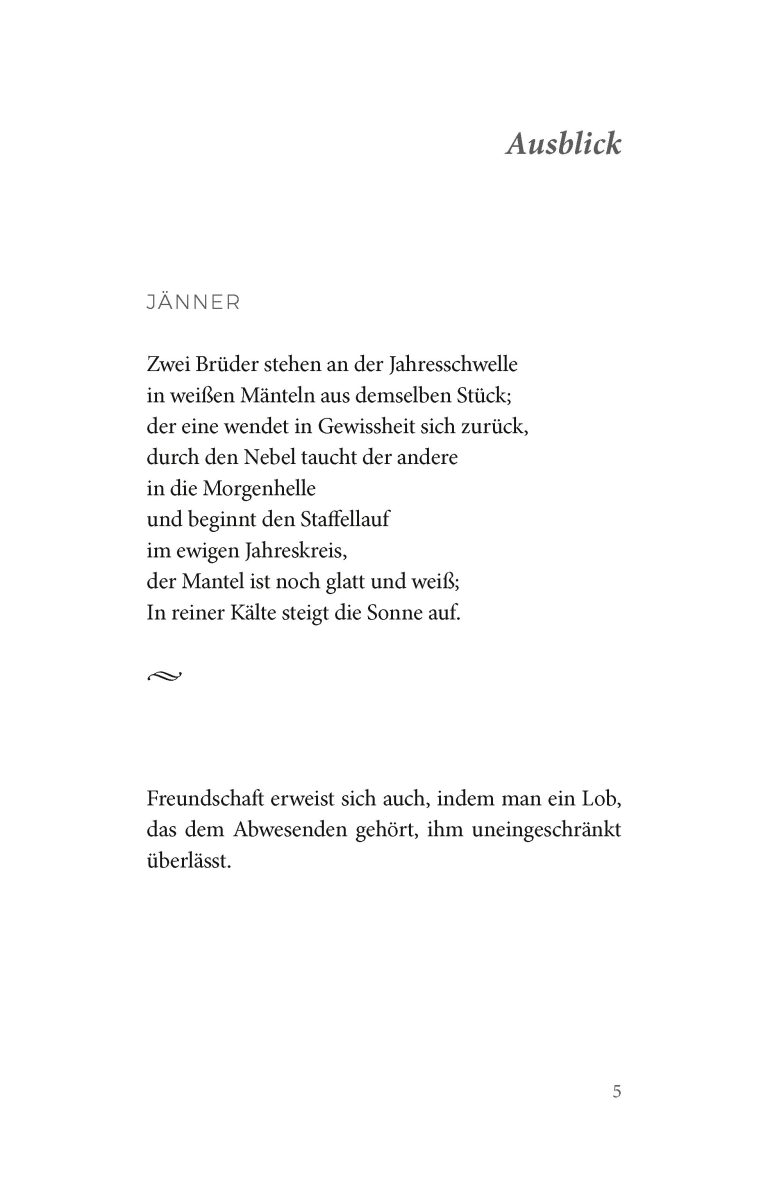 Ausblick

JÄNNER

Zwei Brüder stehen an der Jahresschwelle
in weißen Mänteln aus demselben Stück;
der eine wendet in Gewissheit sich zurück,
durch den Nebel taucht der andere
in die Morgenhelle
und beginnt den Staffellauf
im ewigen Jahreskreis,
der Mantel ist noch glatt und weiß;
In reiner Kälte steigt die Sonne auf.

Freundschaft erweist sich auch, indem man ein Lob, das dem Abwesenden gehört, ihm uneingeschränkt überlässt.

5